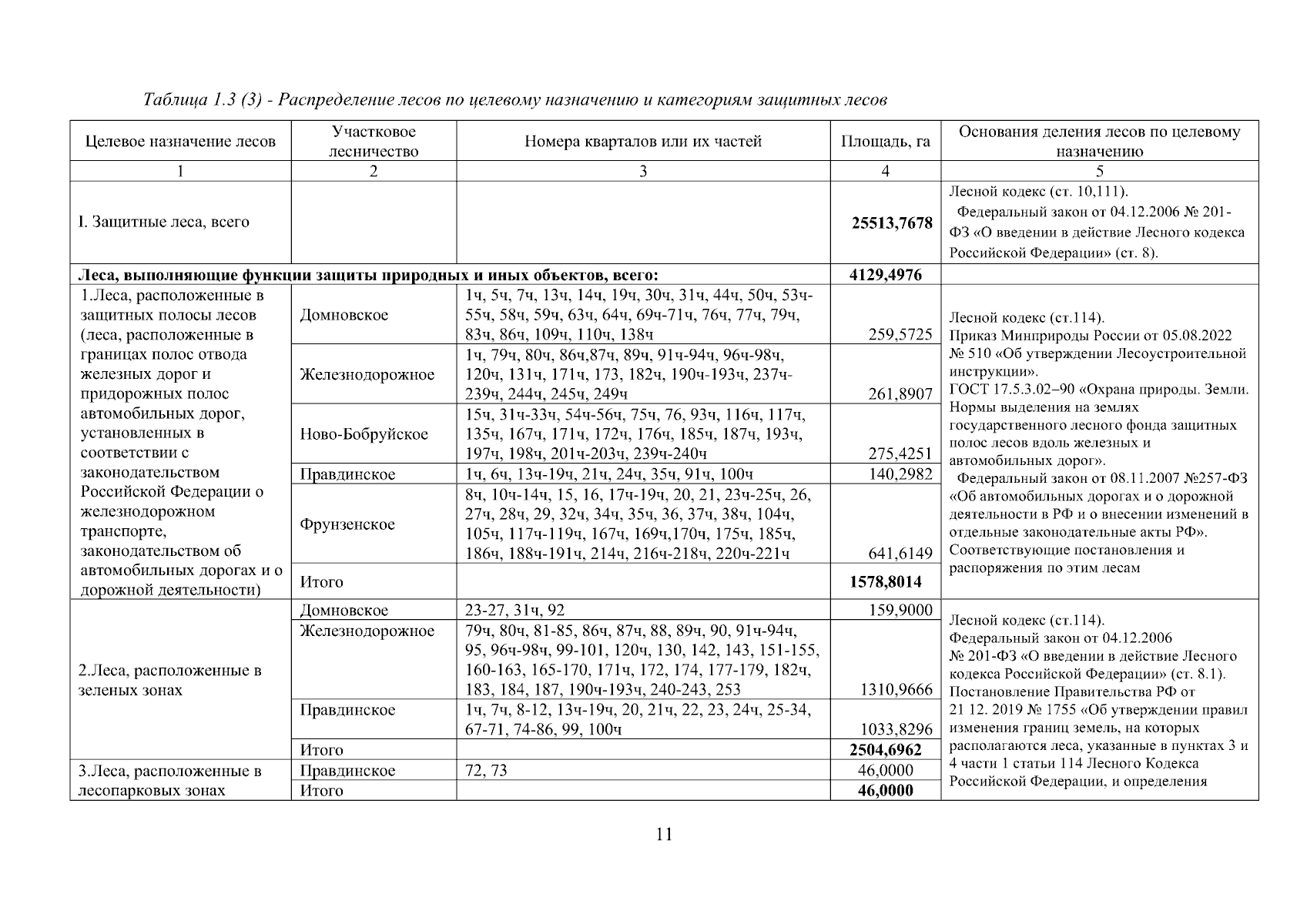 Таблица 1.3 (3) - Распределение лесов по целевому назначению и категориям защитных лесов

| Целевое назначение лесов | Участковое лесничество | Номера кварталов или их частей | Площадь, га | Основания деления лесов по целевому назначению |
|---|---|---|---|---|
| 1 | 2 | 3 | 4 | 5 |
| I. Защитные леса, всего | | | **25513,7678** | Лесной кодекс (ст. 10,111). Федеральный закон от 04.12.2006 № 201-ФЗ «О введении в действие Лесного кодекса Российской Федерации» (ст. 8). |
| **Леса, выполняющие функции защиты природных и иных объектов, всего:** | | | **4129,4976** | |
| 1.Леса, расположенные в защитных полосы лесов (леса, расположенные в границах полос отвода железных дорог и придорожных полос автомобильных дорог, установленных в соответствии с законодательством Российской Федерации о железнодорожном транспорте, законодательством об автомобильных дорогах и о дорожной деятельности) | Домновское | 1ч, 5ч, 7ч, 13ч, 14ч, 19ч, 30ч, 31ч, 44ч, 50ч, 53ч-55ч, 58ч, 59ч, 63ч, 64ч, 69ч-71ч, 76ч, 77ч, 79ч, 83ч, 86ч, 109ч, 110ч, 138ч | 259,5725 | Лесной кодекс (ст.114). Приказ Минприроды России от 05.08.2022 № 510 «Об утверждении Лесоустроительной инструкции». ГОСТ 17.5.3.02–90 «Охрана природы. Земли. Нормы выделения на землях государственного лесного фонда защитных полос лесов вдоль железных и автомобильных дорог». Федеральный закон от 08.11.2007 №257-ФЗ «Об автомобильных дорогах и о дорожной деятельности в РФ и о внесении изменений в отдельные законодательные акты РФ». Соответствующие постановления и распоряжения по этим лесам |
| | Железнодорожное | 1ч, 79ч, 80ч, 86ч,87ч, 89ч, 91ч-94ч, 96ч-98ч, 120ч, 131ч, 171ч, 173, 182ч, 190ч-193ч, 237ч-239ч, 244ч, 245ч, 249ч | 261,8907 | |
| | Ново-Бобруйское | 15ч, 31ч-33ч, 54ч-56ч, 75ч, 76, 93ч, 116ч, 117ч, 135ч, 167ч, 171ч, 172ч, 176ч, 185ч, 187ч, 193ч, 197ч, 198ч, 201ч-203ч, 239ч-240ч | 275,4251 | |
| | Правдинское | 1ч, 6ч, 13ч-19ч, 21ч, 24ч, 35ч, 91ч, 100ч | 140,2982 | |
| | Фрунзенское | 8ч, 10ч-14ч, 15, 16, 17ч-19ч, 20, 21, 23ч-25ч, 26, 27ч, 28ч, 29, 32ч, 34ч, 35ч, 36, 37ч, 38ч, 104ч, 105ч, 117ч-119ч, 167ч, 169ч,170ч, 175ч, 185ч, 186ч, 188ч-191ч, 214ч, 216ч-218ч, 220ч-221ч | 641,6149 | |
| | Итого | | **1578,8014** | |
| 2.Леса, расположенные в зеленых зонах | Домновское | 23-27, 31ч, 92 | 159,9000 | Лесной кодекс (ст.114). Федеральный закон от 04.12.2006 № 201-ФЗ «О введении в действие Лесного кодекса Российской Федерации» (ст. 8.1). Постановление Правительства РФ от 21 12. 2019 № 1755 «Об утверждении правил изменения границ земель, на которых располагаются леса, указанные в пунктах 3 и 4 части 1 статьи 114 Лесного Кодекса Российской Федерации, и определения |
| | Железнодорожное | 79ч, 80ч, 81-85, 86ч, 87ч, 88, 89ч, 90, 91ч-94ч, 95, 96ч-98ч, 99-101, 120ч, 130, 142, 143, 151-155, 160-163, 165-170, 171ч, 172, 174, 177-179, 182ч, 183, 184, 187, 190ч-193ч, 240-243, 253 | 1310,9666 | |
| | Правдинское | 1ч, 7ч, 8-12, 13ч-19ч, 20, 21ч, 22, 23, 24ч, 25-34, 67-71, 74-86, 99, 100ч | 1033,8296 | |
| | Итого | | **2504,6962** | |
| 3.Леса, расположенные в лесопарковых зонах | Правдинское | 72, 73 | 46,0000 | |
| | Итого | | **46,0000** | |

11